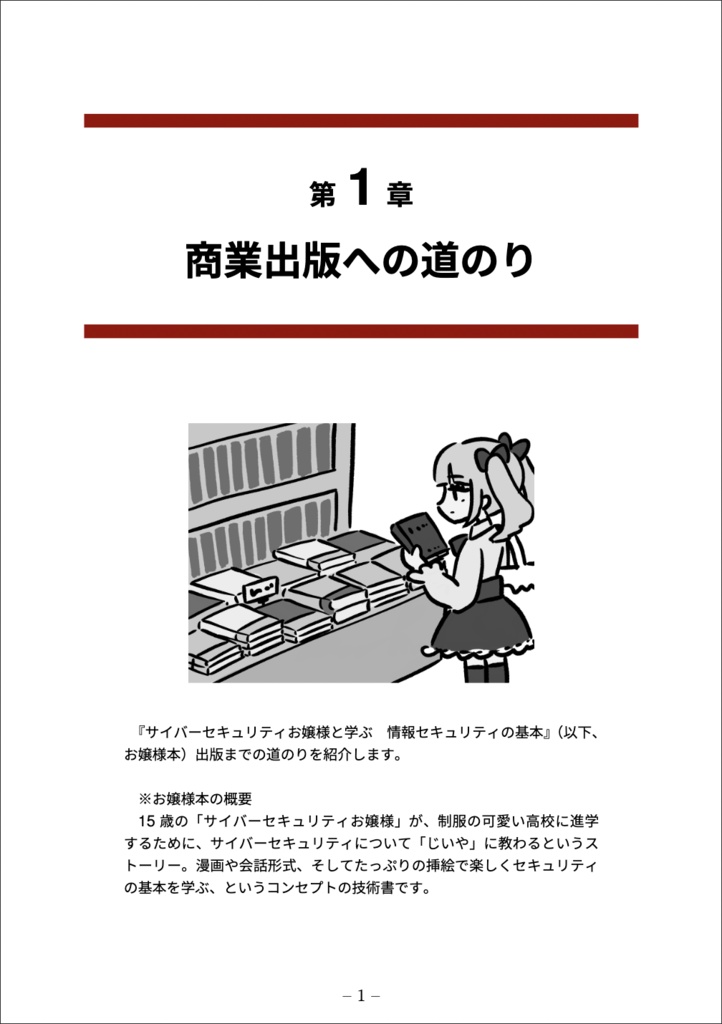 第 1 章

商業出版への道のり

『サイバーセキュリティお嬢様と学ぶ　情報セキュリティの基本』（以下、お嬢様本）出版までの道のりを紹介します。

※お嬢様本の概要
15 歳の「サイバーセキュリティお嬢様」が、制服の可愛い高校に進学するために、サイバーセキュリティについて「じいや」に教わるというストーリー。漫画や会話形式、そしてたっぷりの挿絵で楽しくセキュリティの基本を学ぶ、というコンセプトの技術書です。

– 1 –